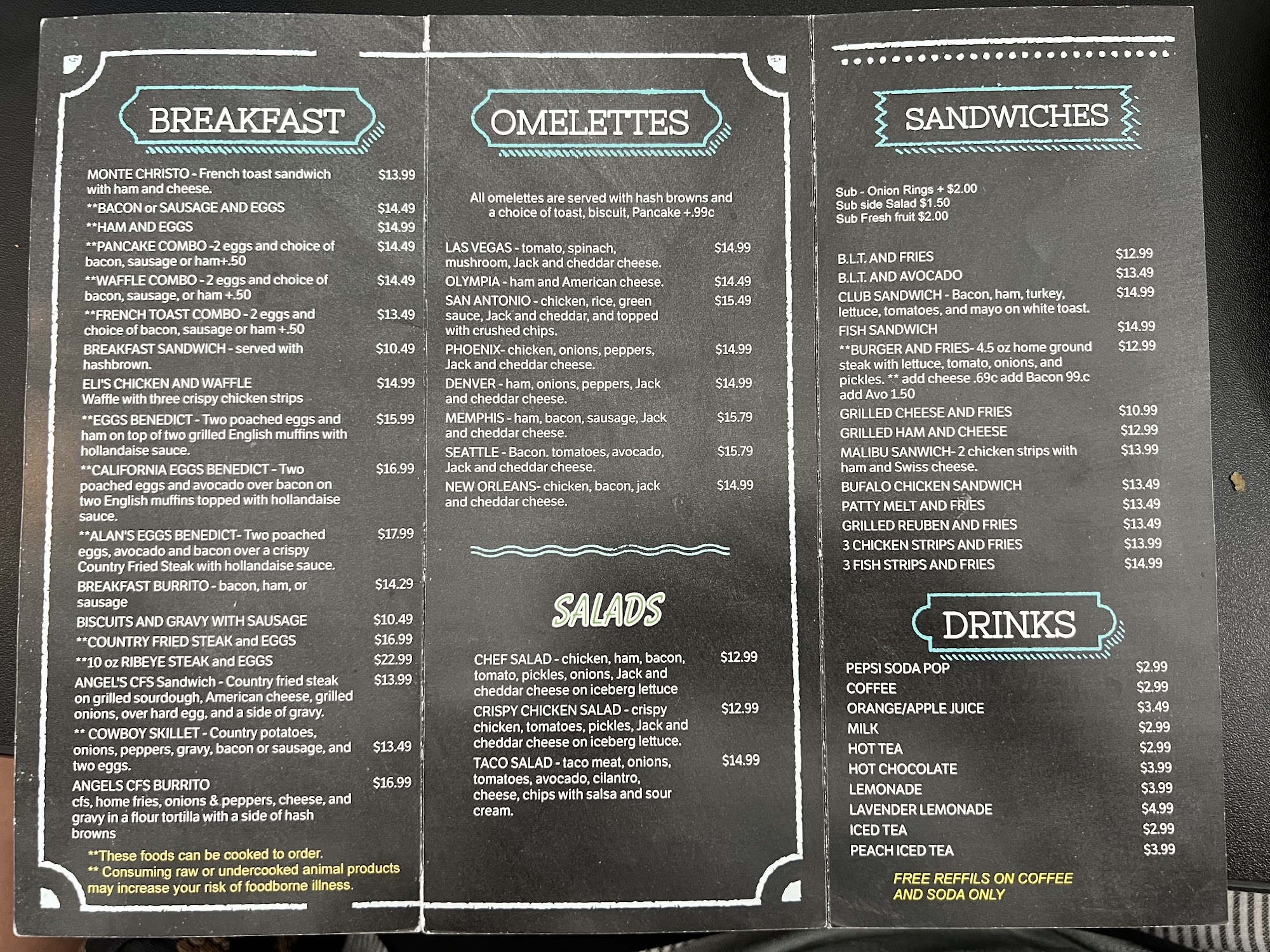 BREAKFAST

MONTE CHRISTO - French toast sandwich with ham and cheese. $13.99
**BACON or SAUSAGE AND EGGS $14.49
**HAM AND EGGS $14.99
**PANCAKE COMBO -2 eggs and choice of bacon, sausage or ham+.50 $14.49
**WAFFLE COMBO - 2 eggs and choice of bacon, sausage, or ham +.50 $14.49
**FRENCH TOAST COMBO - 2 eggs and choice of bacon, sausage or ham +.50 $13.49
BREAKFAST SANDWICH - served with hashbrown. $10.49
ELI'S CHICKEN AND WAFFLE Waffle with three crispy chicken strips $14.99
**EGGS BENEDICT - Two poached eggs and ham on top of two grilled English muffins with hollandaise sauce. $15.99
**CALIFORNIA EGGS BENEDICT - Two poached eggs and avocado over bacon on two English muffins topped with hollandaise sauce. $16.99
**ALAN'S EGGS BENEDICT- Two poached eggs, avocado and bacon over a crispy Country Fried Steak with hollandaise sauce. $17.99
BREAKFAST BURRITO - bacon, ham, or sausage $14.29
BISCUITS AND GRAVY WITH SAUSAGE $10.49
**COUNTRY FRIED STEAK and EGGS $16.99
**10 oz RIBEYE STEAK and EGGS $22.99
ANGEL'S CFS Sandwich - Country fried steak on grilled sourdough, American cheese, grilled onions, over hard egg, and a side of gravy. $13.99
** COWBOY SKILLET - Country potatoes, onions, peppers, gravy, bacon or sausage, and two eggs. $13.49
ANGELS CFS BURRITO cfs, home fries, onions & peppers, cheese, and gravy in a flour tortilla with a side of hash browns $16.99

**These foods can be cooked to order.
** Consuming raw or undercooked animal products may increase your risk of foodborne illness.

OMELETTES

All omelettes are served with hash browns and a choice of toast, biscuit, Pancake +.99c

LAS VEGAS - tomato, spinach, mushroom, Jack and cheddar cheese. $14.99
OLYMPIA - ham and American cheese. $14.49
SAN ANTONIO - chicken, rice, green sauce, Jack and cheddar, and topped with crushed chips. $15.49
PHOENIX- chicken, onions, peppers, Jack and cheddar cheese. $14.99
DENVER - ham, onions, peppers, Jack and cheddar cheese. $14.99
MEMPHIS - ham, bacon, sausage, Jack and cheddar cheese. $15.79
SEATTLE - Bacon. tomatoes, avocado, Jack and cheddar cheese. $15.79
NEW ORLEANS- chicken, bacon, jack and cheddar cheese. $14.99

SALADS

CHEF SALAD - chicken, ham, bacon, tomato, pickles, onions, Jack and cheddar cheese on iceberg lettuce $12.99
CRISPY CHICKEN SALAD - crispy chicken, tomatoes, pickles, Jack and cheddar cheese on iceberg lettuce. $12.99
TACO SALAD - taco meat, onions, tomatoes, avocado, cilantro, cheese, chips with salsa and sour cream. $14.99

SANDWICHES

Sub - Onion Rings + $2.00
Sub side Salad $1.50
Sub Fresh fruit $2.00

B.L.T. AND FRIES $12.99
B.L.T. AND AVOCADO $13.49
CLUB SANDWICH - Bacon, ham, turkey, lettuce, tomatoes, and mayo on white toast. $14.99
FISH SANDWICH $14.99
**BURGER AND FRIES- 4.5 oz home ground steak with lettuce, tomato, onions, and pickles. ** add cheese .69c add Bacon 99.c add Avo 1.50 $12.99
GRILLED CHEESE AND FRIES $10.99
GRILLED HAM AND CHEESE $12.99
MALIBU SANWICH- 2 chicken strips with ham and Swiss cheese. $13.99
BUFALO CHICKEN SANDWICH $13.49
PATTY MELT AND FRIES $13.49
GRILLED REUBEN AND FRIES $13.49
3 CHICKEN STRIPS AND FRIES $13.99
3 FISH STRIPS AND FRIES $14.99

DRINKS

PEPSI SODA POP $2.99
COFFEE $2.99
ORANGE/APPLE JUICE $3.49
MILK $2.99
HOT TEA $2.99
HOT CHOCOLATE $3.99
LEMONADE $3.99
LAVENDER LEMONADE $4.99
ICED TEA $2.99
PEACH ICED TEA $3.99

FREE REFFILS ON COFFEE AND SODA ONLY